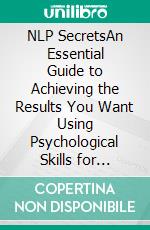 unilibro

NLP SecretsAn Essential Guide to Achieving the Results You Want Using Psychological Skills for…

COPERTINA NON DISPONIBILE